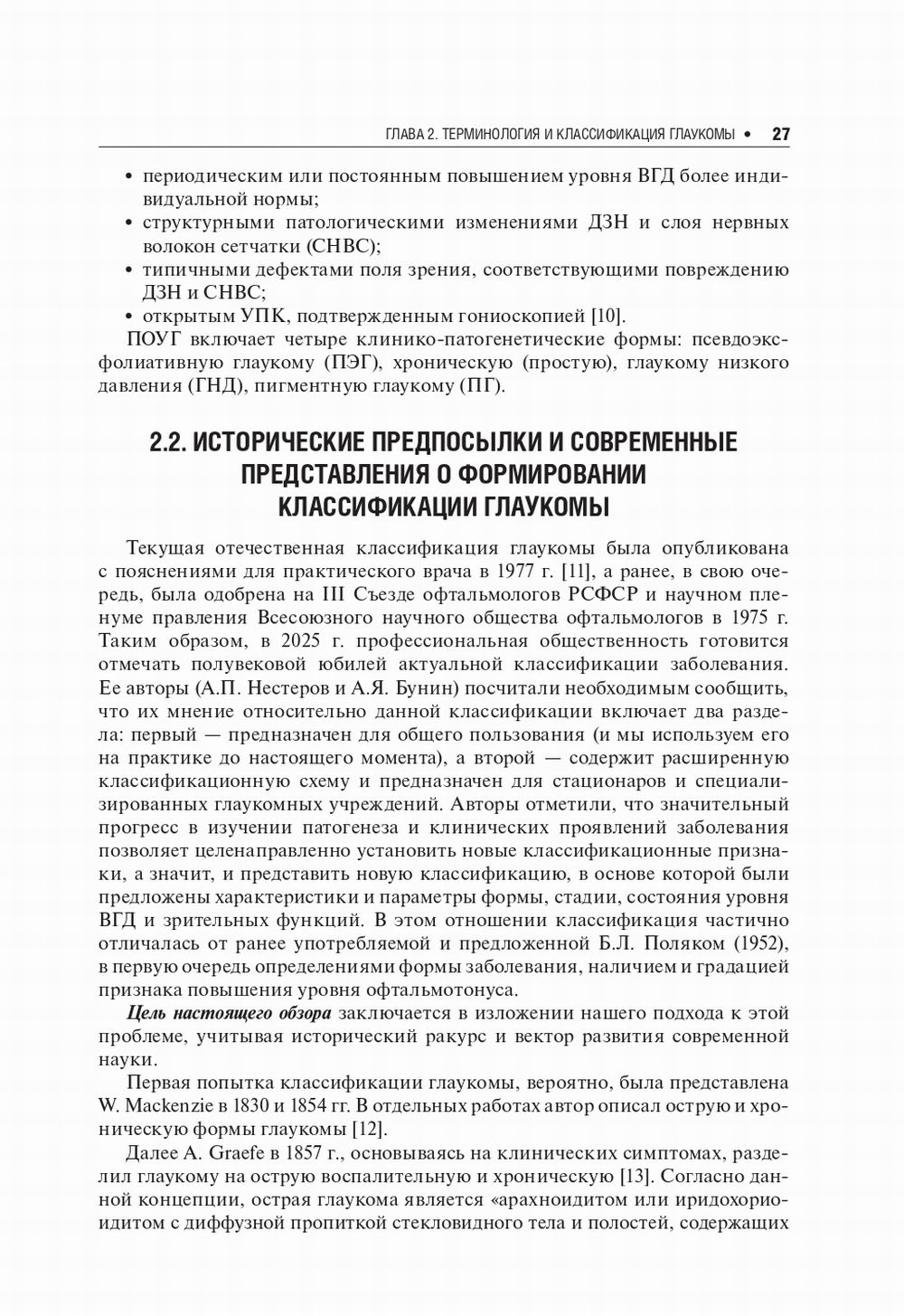 ГЛАВА 2. ТЕРМИНОЛОГИЯ И КЛАССИФИКАЦИЯ ГЛАУКОМЫ • 27

• периодическим или постоянным повышением уровня ВГД более индивидуальной нормы;
• структурными патологическими изменениями ДЗН и слоя нервных волокон сетчатки (СНВС);
• типичными дефектами поля зрения, соответствующими повреждению ДЗН и СНВС;
• открытым УПК, подтвержденным гониоскопией [10].

ПОУГ включает четыре клинико-патогенетические формы: псевдоэксфолиативную глаукому (ПЭГ), хроническую (простую), глаукому низкого давления (ГНД), пигментную глаукому (ПГ).

2.2. ИСТОРИЧЕСКИЕ ПРЕДПОСЫЛКИ И СОВРЕМЕННЫЕ ПРЕДСТАВЛЕНИЯ О ФОРМИРОВАНИИ КЛАССИФИКАЦИИ ГЛАУКОМЫ

Текущая отечественная классификация глаукомы была опубликована с пояснениями для практического врача в 1977 г. [11], а ранее, в свою очередь, была одобрена на III Съезде офтальмологов РСФСР и научном пленуме правления Всесоюзного научного общества офтальмологов в 1975 г. Таким образом, в 2025 г. профессиональная общественность готовится отмечать полувековой юбилей актуальной классификации заболевания. Ее авторы (А.П. Нестеров и А.Я. Бунин) посчитали необходимым сообщить, что их мнение относительно данной классификации включает два раздела: первый — предназначен для общего пользования (и мы используем его на практике до настоящего момента), а второй — содержит расширенную классификационную схему и предназначен для стационаров и специализированных глаукомных учреждений. Авторы отметили, что значительный прогресс в изучении патогенеза и клинических проявлений заболевания позволяет целенаправленно установить новые классификационные признаки, а значит, и представить новую классификацию, в основе которой были предложены характеристики и параметры формы, стадии, состояния уровня ВГД и зрительных функций. В этом отношении классификация частично отличалась от ранее употребляемой и предложенной Б.Л. Поляком (1952), в первую очередь определениями формы заболевания, наличием и градацией признака повышения уровня офтальмотонуса.

Цель настоящего обзора заключается в изложении нашего подхода к этой проблеме, учитывая исторический ракурс и вектор развития современной науки.

Первая попытка классификации глаукомы, вероятно, была представлена W. Mackenzie в 1830 и 1854 гг. В отдельных работах автор описал острую и хроническую формы глаукомы [12].

Далее A. Graefe в 1857 г., основываясь на клинических симптомах, разделил глаукому на острую воспалительную и хроническую [13]. Согласно данной концепции, острая глаукома является «арахноидитом или иридохориоидитом с диффузной пропиткой стекловидного тела и полостей, содержащих